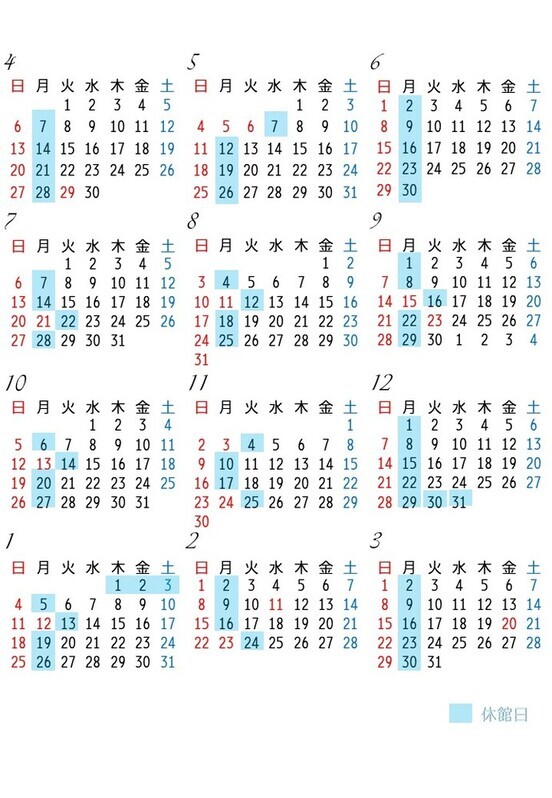 4

| 日 | 月 | 火 | 水 | 木 | 金 | 土 |
|---|---|---|---|---|---|---|
| | | 1 | 2 | 3 | 4 | 5 |
| 6 | 7 | 8 | 9 | 10 | 11 | 12 |
| 13 | 14 | 15 | 16 | 17 | 18 | 19 |
| 20 | 21 | 22 | 23 | 24 | 25 | 26 |
| 27 | 28 | 29 | 30 | | | |

5

| 日 | 月 | 火 | 水 | 木 | 金 | 土 |
|---|---|---|---|---|---|---|
| | | | | 1 | 2 | 3 |
| 4 | 5 | 6 | 7 | 8 | 9 | 10 |
| 11 | 12 | 13 | 14 | 15 | 16 | 17 |
| 18 | 19 | 20 | 21 | 22 | 23 | 24 |
| 25 | 26 | 27 | 28 | 29 | 30 | 31 |

6

| 日 | 月 | 火 | 水 | 木 | 金 | 土 |
|---|---|---|---|---|---|---|
| 1 | 2 | 3 | 4 | 5 | 6 | 7 |
| 8 | 9 | 10 | 11 | 12 | 13 | 14 |
| 15 | 16 | 17 | 18 | 19 | 20 | 21 |
| 22 | 23 | 24 | 25 | 26 | 27 | 28 |
| 29 | 30 | | | | | |

7

| 日 | 月 | 火 | 水 | 木 | 金 | 土 |
|---|---|---|---|---|---|---|
| | | 1 | 2 | 3 | 4 | 5 |
| 6 | 7 | 8 | 9 | 10 | 11 | 12 |
| 13 | 14 | 15 | 16 | 17 | 18 | 19 |
| 20 | 21 | 22 | 23 | 24 | 25 | 26 |
| 27 | 28 | 29 | 30 | 31 | | |

8

| 日 | 月 | 火 | 水 | 木 | 金 | 土 |
|---|---|---|---|---|---|---|
| | | | | | 1 | 2 |
| 3 | 4 | 5 | 6 | 7 | 8 | 9 |
| 10 | 11 | 12 | 13 | 14 | 15 | 16 |
| 17 | 18 | 19 | 20 | 21 | 22 | 23 |
| 24 | 25 | 26 | 27 | 28 | 29 | 30 |
| 31 | | | | | | |

9

| 日 | 月 | 火 | 水 | 木 | 金 | 土 |
|---|---|---|---|---|---|---|
| | 1 | 2 | 3 | 4 | 5 | 6 |
| 7 | 8 | 9 | 10 | 11 | 12 | 13 |
| 14 | 15 | 16 | 17 | 18 | 19 | 20 |
| 21 | 22 | 23 | 24 | 25 | 26 | 27 |
| 28 | 29 | 30 | 1 | 2 | 3 | 4 |

10

| 日 | 月 | 火 | 水 | 木 | 金 | 土 |
|---|---|---|---|---|---|---|
| | | | 1 | 2 | 3 | 4 |
| 5 | 6 | 7 | 8 | 9 | 10 | 11 |
| 12 | 13 | 14 | 15 | 16 | 17 | 18 |
| 19 | 20 | 21 | 22 | 23 | 24 | 25 |
| 26 | 27 | 28 | 29 | 30 | 31 | |

11

| 日 | 月 | 火 | 水 | 木 | 金 | 土 |
|---|---|---|---|---|---|---|
| | | | | | | 1 |
| 2 | 3 | 4 | 5 | 6 | 7 | 8 |
| 9 | 10 | 11 | 12 | 13 | 14 | 15 |
| 16 | 17 | 18 | 19 | 20 | 21 | 22 |
| 23 | 24 | 25 | 26 | 27 | 28 | 29 |
| 30 | | | | | | |

12

| 日 | 月 | 火 | 水 | 木 | 金 | 土 |
|---|---|---|---|---|---|---|
| | 1 | 2 | 3 | 4 | 5 | 6 |
| 7 | 8 | 9 | 10 | 11 | 12 | 13 |
| 14 | 15 | 16 | 17 | 18 | 19 | 20 |
| 21 | 22 | 23 | 24 | 25 | 26 | 27 |
| 28 | 29 | 30 | 31 | | | |

1

| 日 | 月 | 火 | 水 | 木 | 金 | 土 |
|---|---|---|---|---|---|---|
| | | | | 1 | 2 | 3 |
| 4 | 5 | 6 | 7 | 8 | 9 | 10 |
| 11 | 12 | 13 | 14 | 15 | 16 | 17 |
| 18 | 19 | 20 | 21 | 22 | 23 | 24 |
| 25 | 26 | 27 | 28 | 29 | 30 | 31 |

2

| 日 | 月 | 火 | 水 | 木 | 金 | 土 |
|---|---|---|---|---|---|---|
| 1 | 2 | 3 | 4 | 5 | 6 | 7 |
| 8 | 9 | 10 | 11 | 12 | 13 | 14 |
| 15 | 16 | 17 | 18 | 19 | 20 | 21 |
| 22 | 23 | 24 | 25 | 26 | 27 | 28 |

3

| 日 | 月 | 火 | 水 | 木 | 金 | 土 |
|---|---|---|---|---|---|---|
| 1 | 2 | 3 | 4 | 5 | 6 | 7 |
| 8 | 9 | 10 | 11 | 12 | 13 | 14 |
| 15 | 16 | 17 | 18 | 19 | 20 | 21 |
| 22 | 23 | 24 | 25 | 26 | 27 | 28 |
| 29 | 30 | 31 | | | | |

休館日